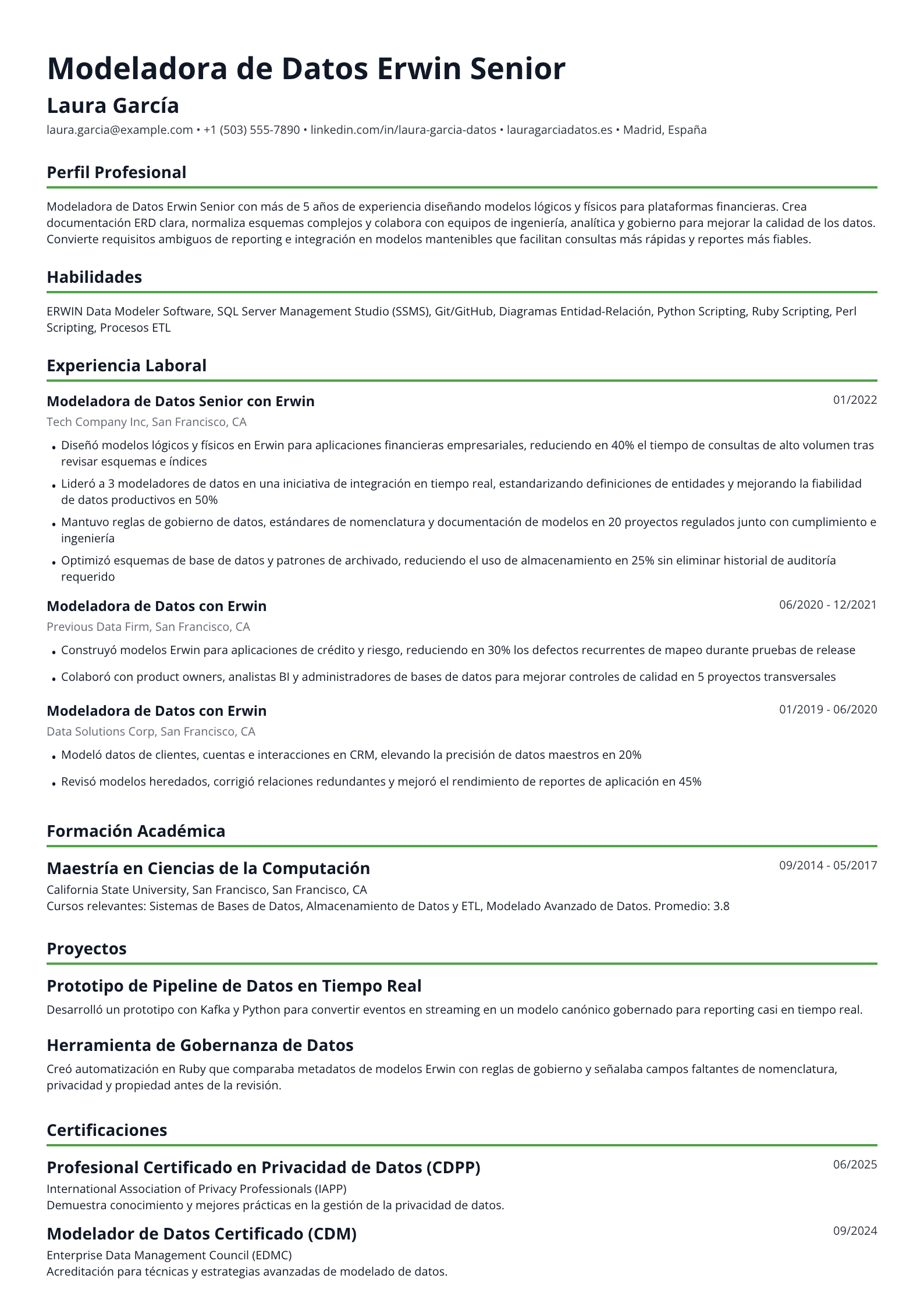 Modeladora de Datos Erwin Senior

Laura García

laura.garcia@example.com • +1 (503) 555-7890 • linkedin.com/in/laura-garcia-datos • lauragarciadatos.es • Madrid, España

Perfil Profesional

Modeladora de Datos Erwin Senior con más de 5 años de experiencia diseñando modelos lógicos y físicos para plataformas financieras. Crea documentación ERD clara, normaliza esquemas complejos y colabora con equipos de ingeniería, analítica y gobierno para mejorar la calidad de los datos. Convierte requisitos ambiguos de reporting e integración en modelos mantenibles que facilitan consultas más rápidas y reportes más fiables.

Habilidades

ERWIN Data Modeler Software, SQL Server Management Studio (SSMS), Git/GitHub, Diagramas Entidad-Relación, Python Scripting, Ruby Scripting, Perl Scripting, Procesos ETL

Experiencia Laboral

Modeladora de Datos Senior con Erwin
01/2022
Tech Company Inc, San Francisco, CA

• Diseñó modelos lógicos y físicos en Erwin para aplicaciones financieras empresariales, reduciendo en 40% el tiempo de consultas de alto volumen tras revisar esquemas e índices
• Lideró a 3 modeladores de datos en una iniciativa de integración en tiempo real, estandarizando definiciones de entidades y mejorando la fiabilidad de datos productivos en 50%
• Mantuvo reglas de gobierno de datos, estándares de nomenclatura y documentación de modelos en 20 proyectos regulados junto con cumplimiento e ingeniería
• Optimizó esquemas de base de datos y patrones de archivado, reduciendo el uso de almacenamiento en 25% sin eliminar historial de auditoría requerido

Modeladora de Datos con Erwin
06/2020 - 12/2021
Previous Data Firm, San Francisco, CA

• Construyó modelos Erwin para aplicaciones de crédito y riesgo, reduciendo en 30% los defectos recurrentes de mapeo durante pruebas de release
• Colaboró con product owners, analistas BI y administradores de bases de datos para mejorar controles de calidad en 5 proyectos transversales

Modeladora de Datos con Erwin
01/2019 - 06/2020
Data Solutions Corp, San Francisco, CA

• Modeló datos de clientes, cuentas e interacciones en CRM, elevando la precisión de datos maestros en 20%
• Revisó modelos heredados, corrigió relaciones redundantes y mejoró el rendimiento de reportes de aplicación en 45%

Formación Académica

Maestría en Ciencias de la Computación
09/2014 - 05/2017
California State University, San Francisco, San Francisco, CA
Cursos relevantes: Sistemas de Bases de Datos, Almacenamiento de Datos y ETL, Modelado Avanzado de Datos. Promedio: 3.8

Proyectos

Prototipo de Pipeline de Datos en Tiempo Real

Desarrolló un prototipo con Kafka y Python para convertir eventos en streaming en un modelo canónico gobernado para reporting casi en tiempo real.

Herramienta de Gobernanza de Datos

Creó automatización en Ruby que comparaba metadatos de modelos Erwin con reglas de gobierno y señalaba campos faltantes de nomenclatura, privacidad y propiedad antes de la revisión.

Certificaciones

Profesional Certificado en Privacidad de Datos (CDPP)
06/2025
International Association of Privacy Professionals (IAPP)
Demuestra conocimiento y mejores prácticas en la gestión de la privacidad de datos.

Modelador de Datos Certificado (CDM)
09/2024
Enterprise Data Management Council (EDMC)
Acreditación para técnicas y estrategias avanzadas de modelado de datos.